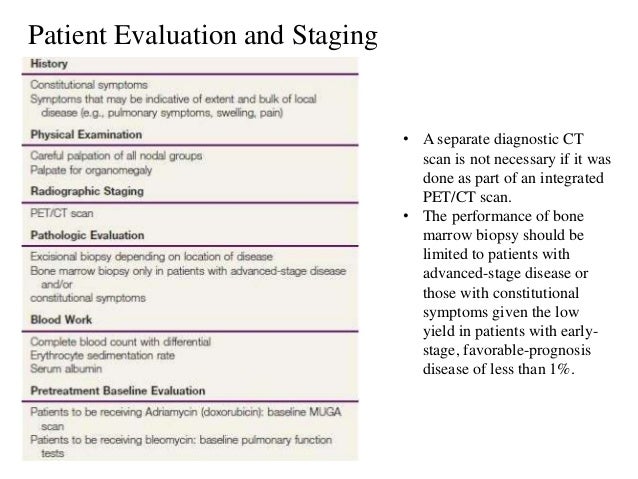 Patient Evaluation and Staging

History

Constitutional symptoms
Symptoms that may be indicative of extent and bulk of local disease (e.g., pulmonary symptoms, swelling, pain)

Physical Examination

Careful palpation of all nodal groups
Palpate for organomegaly

Radiographic Staging

PET/CT scan

Pathologic Evaluation

Excisional biopsy depending on location of disease
Bone marrow biopsy only in patients with advanced-stage disease and/or
constitutional symptoms

Blood Work

Complete blood count with differential
Erythrocyte sedimentation rate
Serum albumin

Pretreatment Baseline Evaluation

Patients to be receiving Adriamycin (doxorubicin): baseline MUGA scan
Patients to be receiving bleomycin: baseline pulmonary function tests

• A separate diagnostic CT scan is not necessary if it was done as part of an integrated PET/CT scan.
• The performance of bone marrow biopsy should be limited to patients with advanced-stage disease or those with constitutional symptoms given the low yield in patients with early-stage, favorable-prognosis disease of less than 1%.